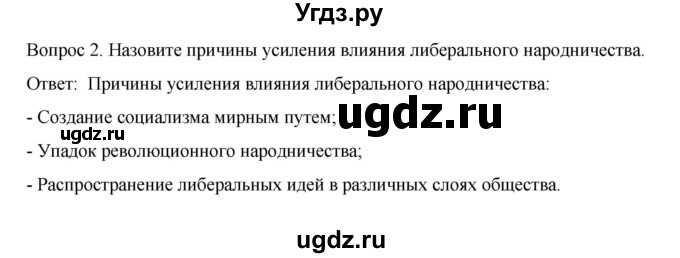 Угдз.ру

Вопрос 2. Назовите причины усиления влияния либерального народничества.

Ответ: Причины усиления влияния либерального народничества:

- Создание социализма мирным путем; ugdz.ru

ugdz.ru

- Упадок революционного народничества;

- Распространение либеральных идей в различных слоях общества.

ugdz.ru